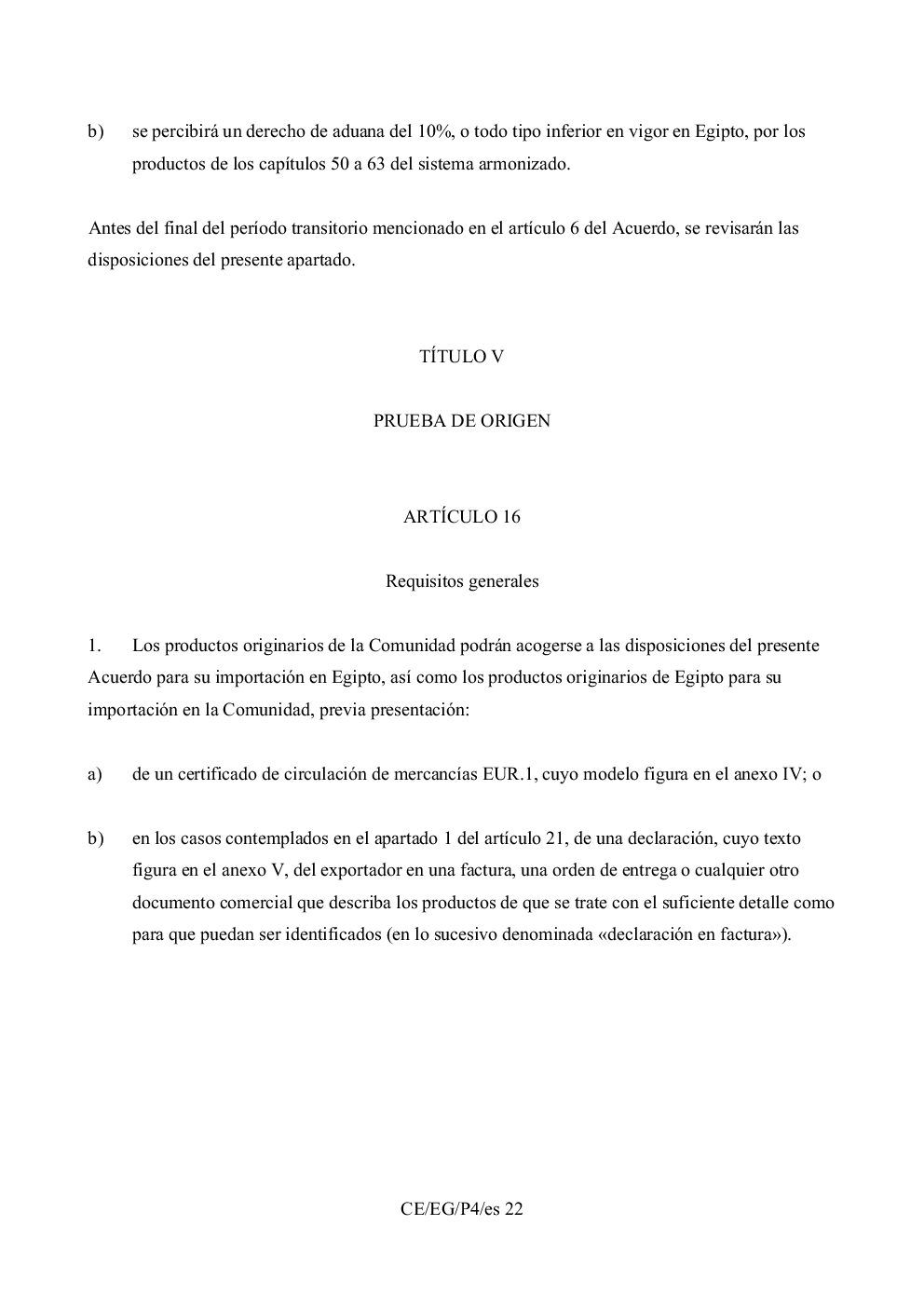 b) se percibirá un derecho de aduana del 10%, o todo tipo inferior en vigor en Egipto, por los productos de los capítulos 50 a 63 del sistema armonizado.

Antes del final del período transitorio mencionado en el artículo 6 del Acuerdo, se revisarán las disposiciones del presente apartado.

TÍTULO V

PRUEBA DE ORIGEN

ARTÍCULO 16

Requisitos generales

1. Los productos originarios de la Comunidad podrán acogerse a las disposiciones del presente Acuerdo para su importación en Egipto, así como los productos originarios de Egipto para su importación en la Comunidad, previa presentación:

a) de un certificado de circulación de mercancías EUR.1, cuyo modelo figura en el anexo IV; o

b) en los casos contemplados en el apartado 1 del artículo 21, de una declaración, cuyo texto figura en el anexo V, del exportador en una factura, una orden de entrega o cualquier otro documento comercial que describa los productos de que se trate con el suficiente detalle como para que puedan ser identificados (en lo sucesivo denominada «declaración en factura»).

CE/EG/P4/es 22